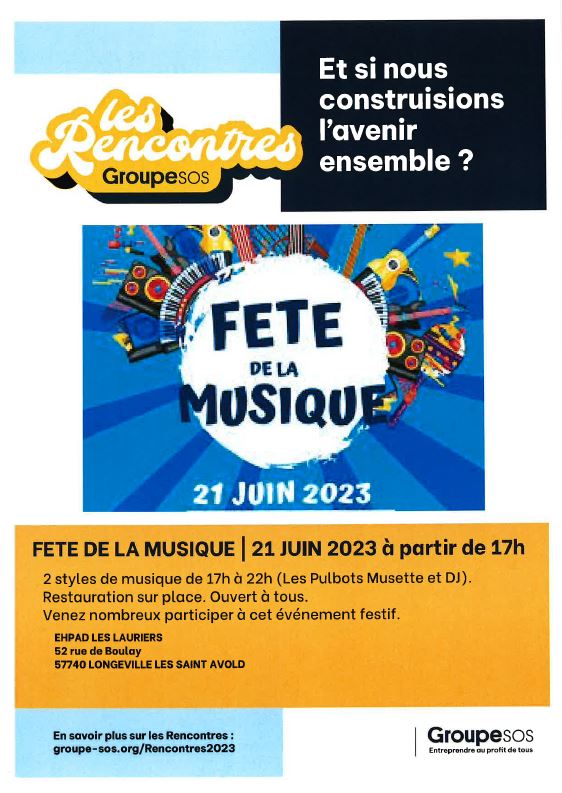 les Rencontres
GroupeSOS

Et si nous construisions l'avenir ensemble ?

FETE DE LA MUSIQUE

21 JUIN 2023

FETE DE LA MUSIQUE | 21 JUIN 2023 à partir de 17h

2 styles de musique de 17h à 22h (Les Pulbots Musette et DJ).
Restauration sur place. Ouvert à tous.
Venez nombreux participer à cet événement festif.

EHPAD LES LAURIERS
52 rue de Boulay
57740 LONGEVILLE LES SAINT AVOLD

En savoir plus sur les Rencontres :
groupe-sos.org/Rencontres2023

GroupeSOS
Entreprendre au profit de tous